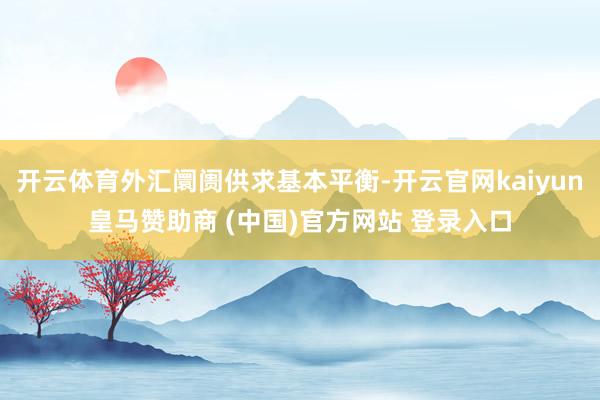 开云体育外汇阛阓供求基本平衡-开云官网kaiyun皇马赞助商 (中国)官方网站 登录入口